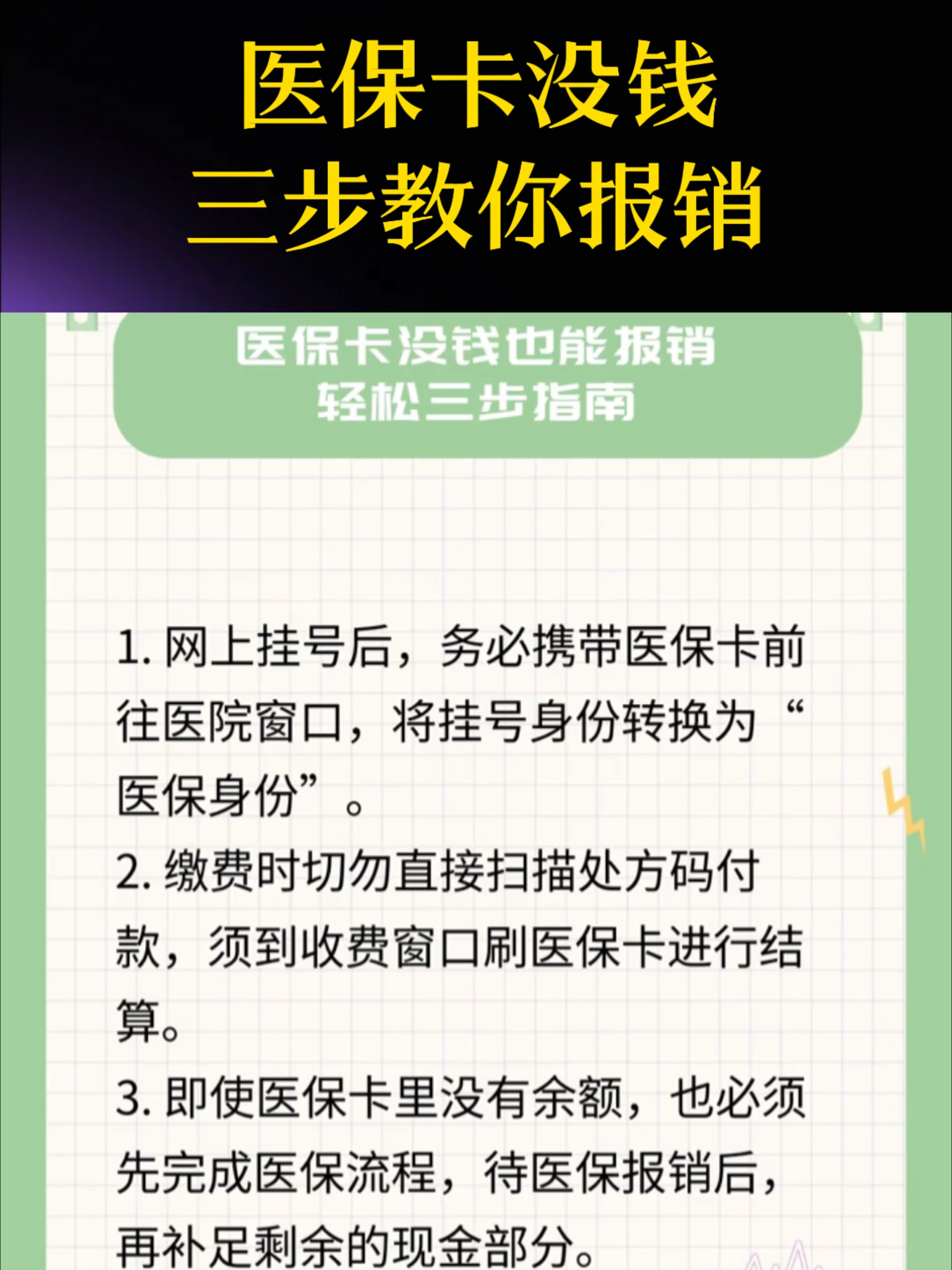 医保卡没钱
三步教你报销

医保卡没钱也能报销
轻松三步指南

1. 网上挂号后，务必携带医保卡前往医院窗口，将挂号身份转换为“医保身份”。

2. 缴费时切勿直接扫描处方码付款，须到收费窗口刷医保卡进行结算。

3. 即使医保卡里没有余额，也必须先完成医保流程，待医保报销后，再补足剩余的现金部分。